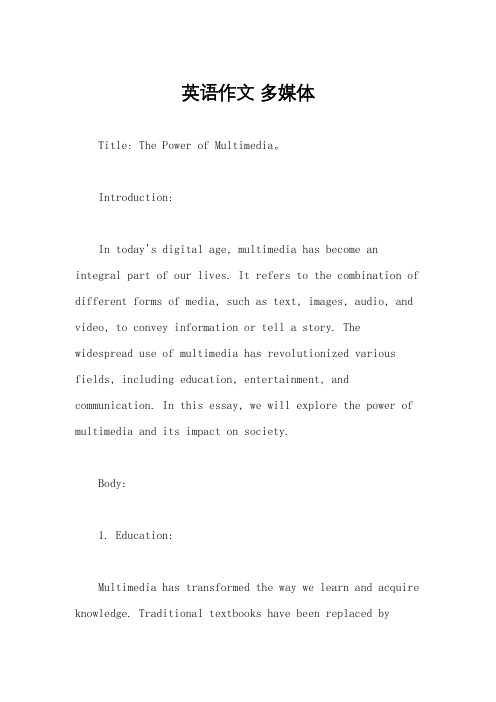 英语作文 多媒体

Title: The Power of Multimedia。

Introduction:

In today's digital age, multimedia has become an integral part of our lives. It refers to the combination of different forms of media, such as text, images, audio, and video, to convey information or tell a story. The widespread use of multimedia has revolutionized various fields, including education, entertainment, and communication. In this essay, we will explore the power of multimedia and its impact on society.

Body:

1. Education:

Multimedia has transformed the way we learn and acquire knowledge. Traditional textbooks have been replaced by